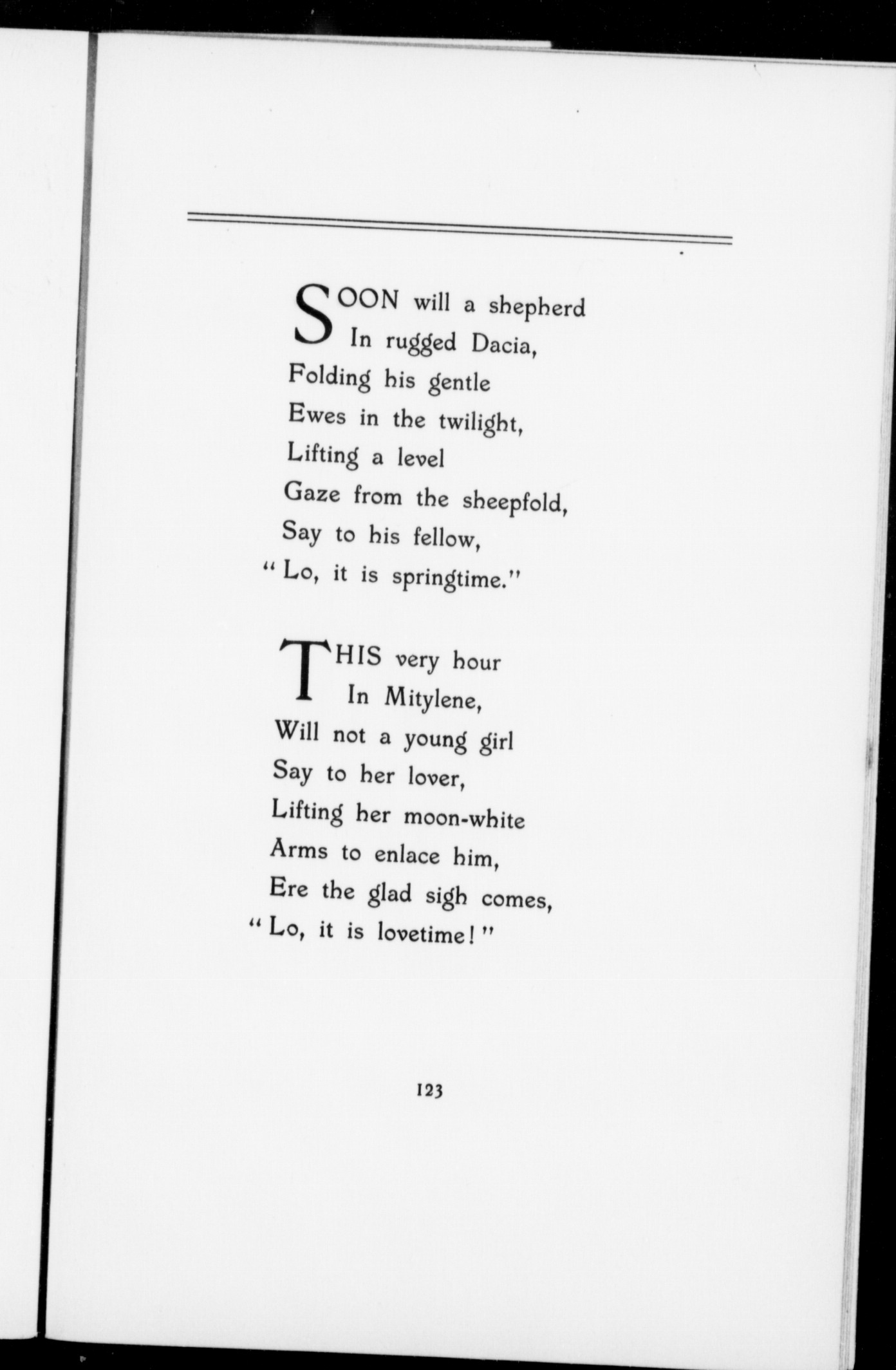 SOON will a shepherd
In rugged Dacia,
Folding his gentle
Ewes in the twilight,
Lifting a level
Gaze from the sheepfold,
Say to his fellow,
"Lo, it is springtime."

THIS very hour
In Mitylene,
Will not a young girl
Say to her lover,
Lifting her moon-white
Arms to enlace him,
Ere the glad sigh comes,
"Lo, it is lovetime!"

123